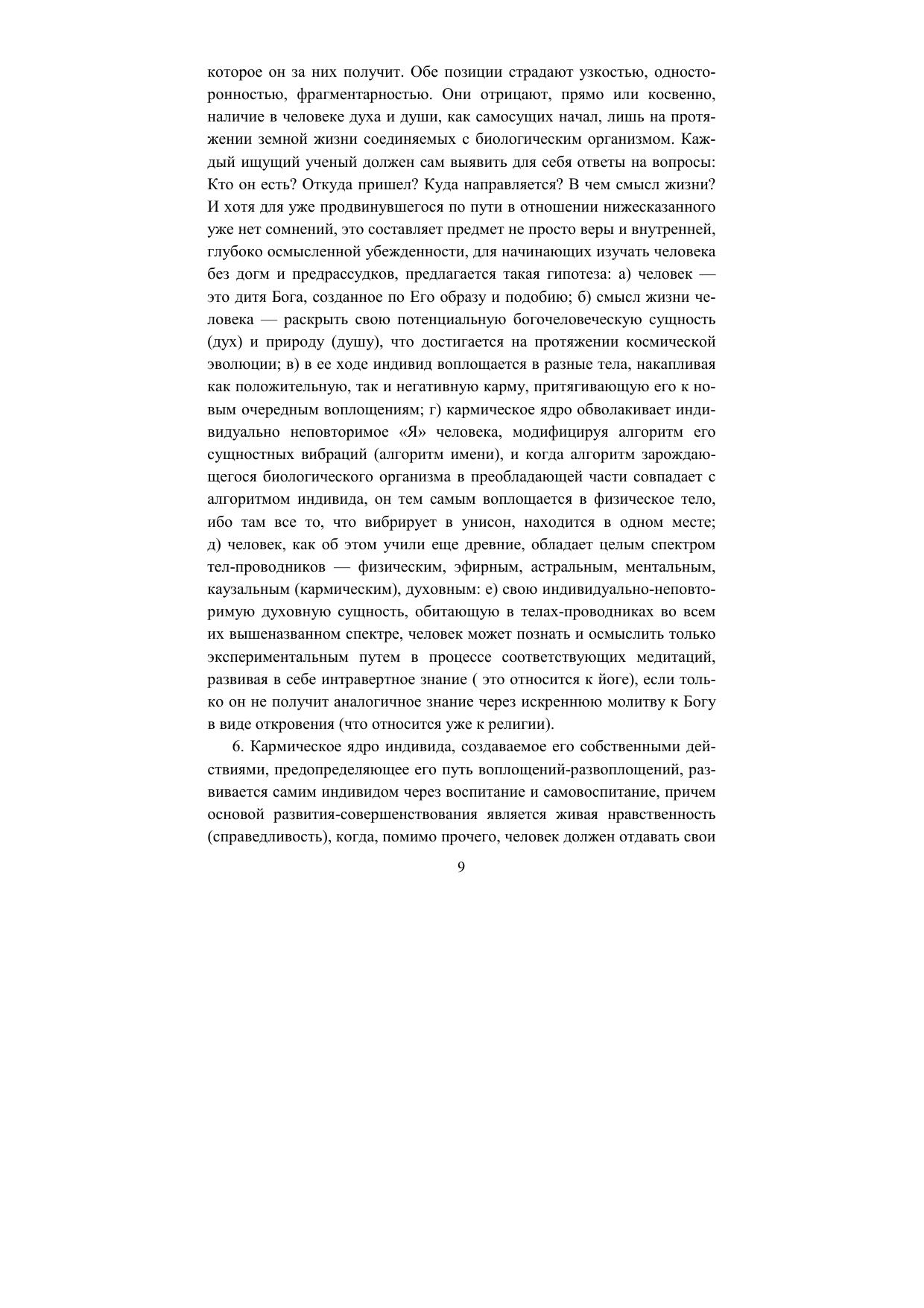 которое он за них получит. Обе позиции страдают узкостью, односторонностью, фрагментарностью. Они отрицают, прямо или косвенно, наличие в человеке духа и души, как самосущих начал, лишь на протяжении земной жизни соединяемых с биологическим организмом. Каждый ищущий ученый должен сам выявить для себя ответы на вопросы: Кто он есть? Откуда пришел? Куда направляется? В чем смысл жизни? И хотя для уже продвинувшегося по пути в отношении нижесказанного уже нет сомнений, это составляет предмет не просто веры и внутренней, глубоко осмысленной убежденности, для начинающих изучать человека без догм и предрассудков, предлагается такая гипотеза: а) человек — это дитя Бога, созданное по Его образу и подобию; б) смысл жизни человека — раскрыть свою потенциальную богочеловеческую сущность (дух) и природу (душу), что достигается на протяжении космической эволюции; в) в ее ходе индивид воплощается в разные тела, накапливая как положительную, так и негативную карму, притягивающую его к новым очередным воплощениям; г) кармическое ядро обволакивает индивидуально неповторимое «Я» человека, модифицируя алгоритм его сущностных вибраций (алгоритм имени), и когда алгоритм зарождающегося биологического организма в преобладающей части совпадает с алгоритмом индивида, он тем самым воплощается в физическое тело, ибо там все то, что вибрирует в унисон, находится в одном месте; д) человек, как об этом учили еще древние, обладает целым спектром тел-проводников — физическим, эфирным, астральным, ментальным, каузальным (кармическим), духовным: е) свою индивидуально-неповторимую духовную сущность, обитающую в телах-проводниках во всем их вышеназванном спектре, человек может познать и осмыслить только экспериментальным путем в процессе соответствующих медитаций, развивая в себе интравертное знание ( это относится к йоге), если только он не получит аналогичное знание через искреннюю молитву к Богу в виде откровения (что относится уже к религии).

6. Кармическое ядро индивида, создаваемое его собственными действиями, предопределяющее его путь воплощений-развоплощений, развивается самим индивидом через воспитание и самовоспитание, причем основой развития-совершенствования является живая нравственность (справедливость), когда, помимо прочего, человек должен отдавать свои

9